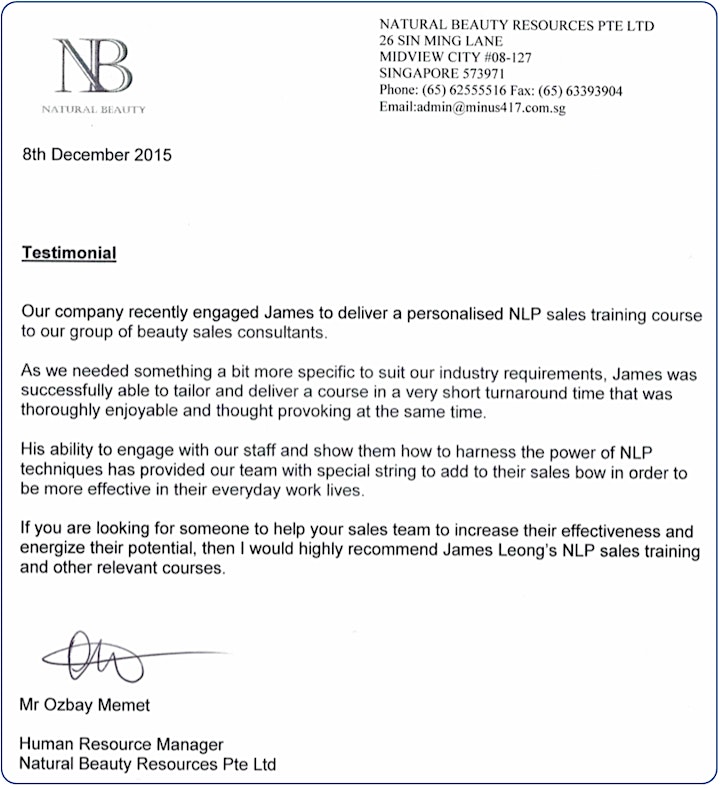 NB
NATURAL BEAUTY

NATURAL BEAUTY RESOURCES PTE LTD
26 SIN MING LANE
MIDVIEW CITY #08-127
SINGAPORE 573971
Phone: (65) 62555516 Fax: (65) 63393904
Email:admin@minus417.com.sg

8th December 2015

Testimonial

Our company recently engaged James to deliver a personalised NLP sales training course to our group of beauty sales consultants.

As we needed something a bit more specific to suit our industry requirements, James was successfully able to tailor and deliver a course in a very short turnaround time that was thoroughly enjoyable and thought provoking at the same time.

His ability to engage with our staff and show them how to harness the power of NLP techniques has provided our team with special string to add to their sales bow in order to be more effective in their everyday work lives.

If you are looking for someone to help your sales team to increase their effectiveness and energize their potential, then I would highly recommend James Leong's NLP sales training and other relevant courses.

Mr Ozbay Memet

Human Resource Manager
Natural Beauty Resources Pte Ltd